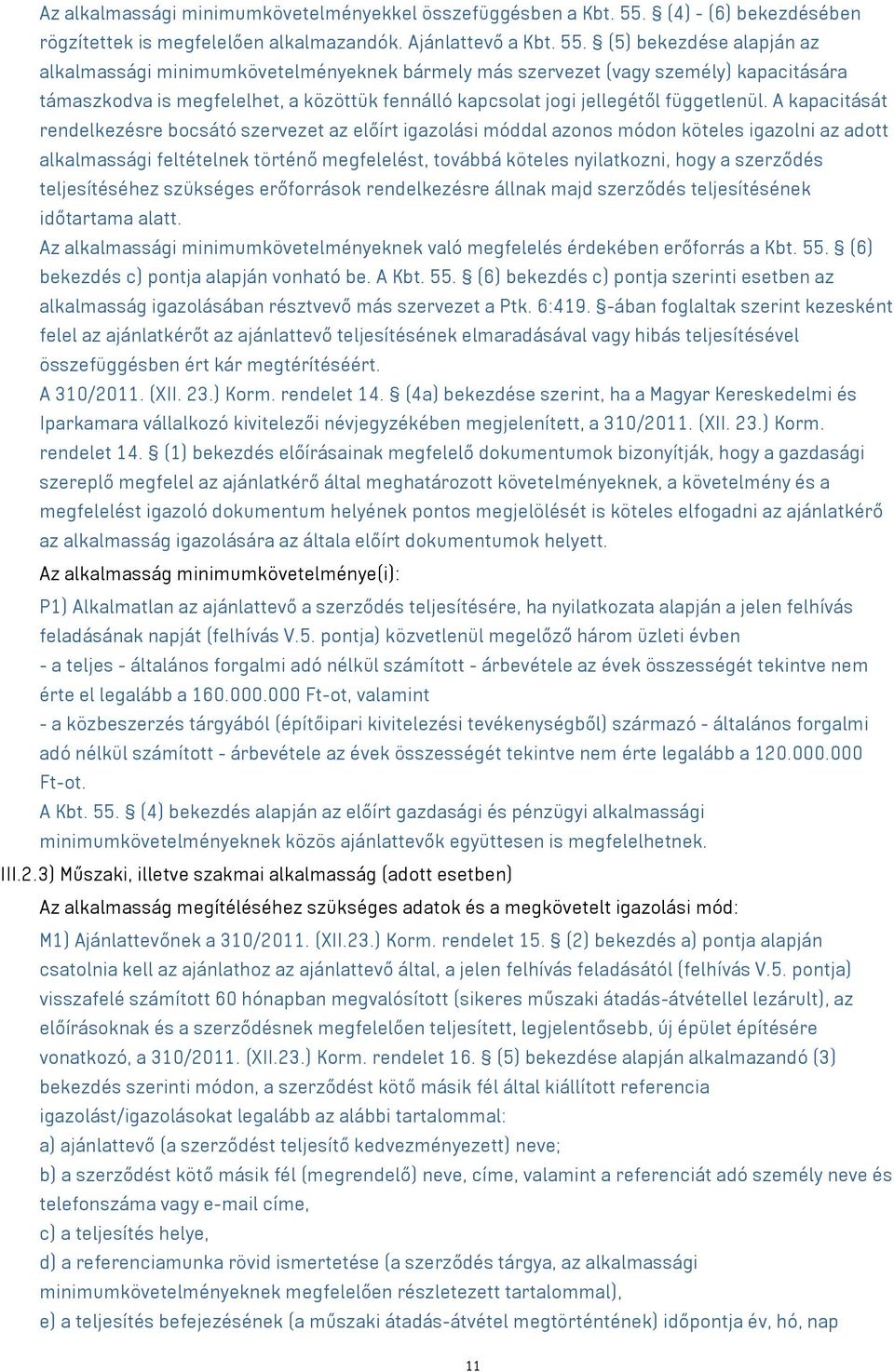 Az alkalmassági minimumkövetelményekkel összefüggésben a Kbt. 55. § (4) - (6) bekezdésében rögzítettek is megfelelően alkalmazandók. Ajánlattevő a Kbt. 55. § (5) bekezdése alapján az alkalmassági minimumkövetelményeknek bármely más szervezet (vagy személy) kapacitására támaszkodva is megfelelhet, a közöttük fennálló kapcsolat jogi jellegétől függetlenül. A kapacitását rendelkezésre bocsátó szervezet az előírt igazolási móddal azonos módon köteles igazolni az adott alkalmassági feltételnek történő megfelelést, továbbá köteles nyilatkozni, hogy a szerződés teljesítéséhez szükséges erőforrások rendelkezésre állnak majd szerződés teljesítésének időtartama alatt.
Az alkalmassági minimumkövetelményeknek való megfelelés érdekében erőforrás a Kbt. 55. § (6) bekezdés c) pontja alapján vonható be. A Kbt. 55. § (6) bekezdés c) pontja szerinti esetben az alkalmasság igazolásában résztvevő más szervezet a Ptk. 6:419. §-ában foglaltak szerint kezesként felel az ajánlatkérőt az ajánlattevő teljesítésének elmaradásával vagy hibás teljesítésével összefüggésben ért kár megtérítéséért.
A 310/2011. (XII. 23.) Korm. rendelet 14. § (4a) bekezdése szerint, ha a Magyar Kereskedelmi és Iparkamara vállalkozó kivitelezői névjegyzékében megjelenített, a 310/2011. (XII. 23.) Korm. rendelet 14. § (1) bekezdés előírásainak megfelelő dokumentumok bizonyítják, hogy a gazdasági szereplő megfelel az ajánlatkérő által meghatározott követelményeknek, a követelmény és a megfelelést igazoló dokumentum helyének pontos megjelölését is köteles elfogadni az ajánlatkérő az alkalmasság igazolására az általa előírt dokumentumok helyett.
Az alkalmasság minimumkövetelménye(i):
P1) Alkalmatlan az ajánlattevő a szerződés teljesítésére, ha nyilatkozata alapján a jelen felhívás feladásának napját (felhívás V.5. pontja) közvetlenül megelőző három üzleti évben
- a teljes - általános forgalmi adó nélkül számított - árbevétele az évek összességét tekintve nem érte el legalább a 160.000.000 Ft-ot, valamint
- a közbeszerzés tárgyából (építőipari kivitelezési tevékenységből) származó - általános forgalmi adó nélkül számított - árbevétele az évek összességét tekintve nem érte legalább a 120.000.000 Ft-ot.
A Kbt. 55. § (4) bekezdés alapján az előírt gazdasági és pénzügyi alkalmassági minimumkövetelményeknek közös ajánlattevők együttesen is megfelelhetnek.
III.2.3) Műszaki, illetve szakmai alkalmasság (adott esetben)
Az alkalmasság megítéléséhez szükséges adatok és a megkövetelt igazolási mód:
M1) Ajánlattevőnek a 310/2011. (XII.23.) Korm. rendelet 15. § (2) bekezdés a) pontja alapján csatolnia kell az ajánlathoz az ajánlattevő által, a jelen felhívás feladásától (felhívás V.5. pontja) visszafelé számított 60 hónapban megvalósított (sikeres műszaki átadás-átvétellel lezárult), az előírásoknak és a szerződésnek megfelelően teljesített, legjelentősebb, új épület építésére vonatkozó, a 310/2011. (XII.23.) Korm. rendelet 16. § (5) bekezdése alapján alkalmazandó (3) bekezdés szerinti módon, a szerződést kötő másik fél által kiállított referencia igazolást/igazolásokat legalább az alábbi tartalommal:
a) ajánlattevő (a szerződést teljesítő kedvezményezett) neve;
b) a szerződést kötő másik fél (megrendelő) neve, címe, valamint a referenciát adó személy neve és telefonszáma vagy e-mail címe,
c) a teljesítés helye,
d) a referenciamunka rövid ismertetése (a szerződés tárgya, az alkalmassági minimumkövetelményeknek megfelelően részletezett tartalommal),
e) a teljesítés befejezésének (a műszaki átadás-átvétel megtörténtének) időpontja év, hó, nap

11